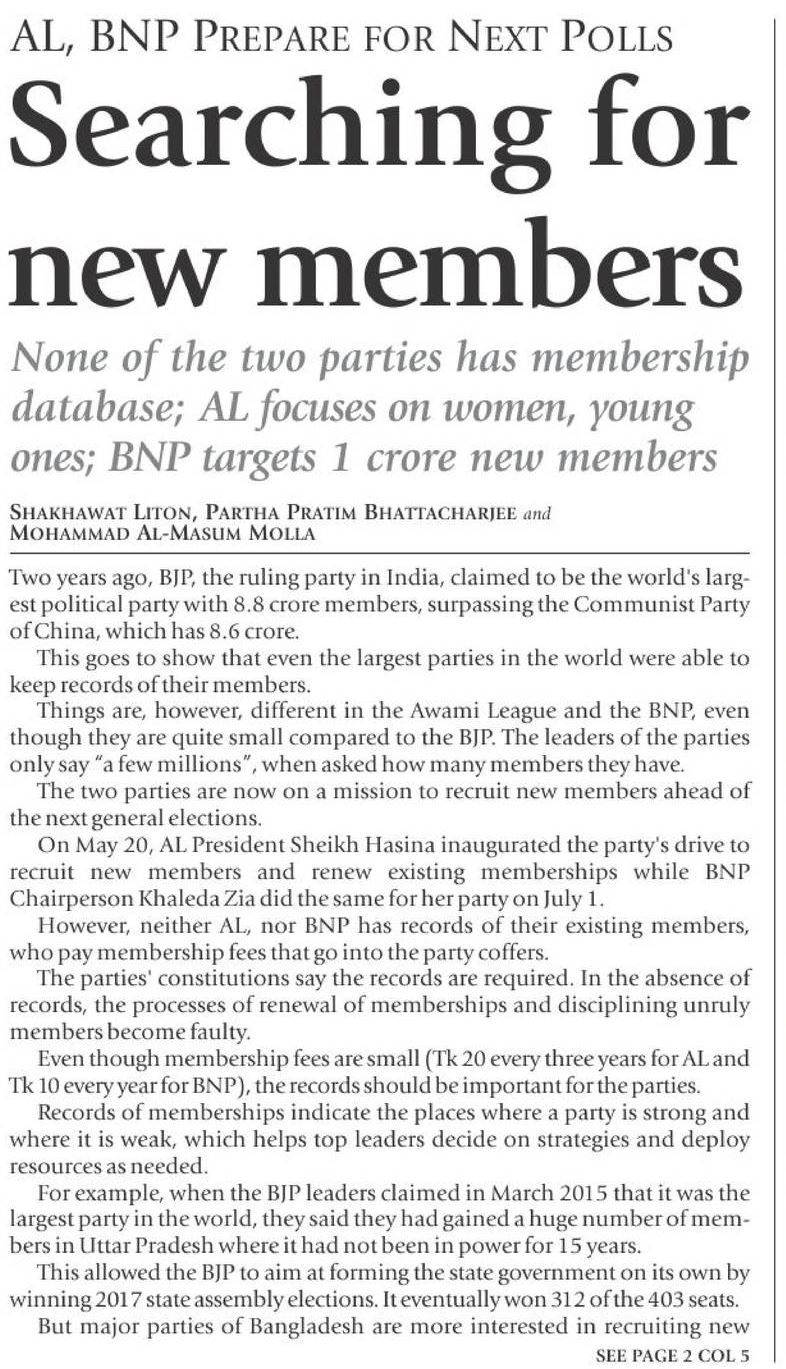 AL, BNP PREPARE FOR NEXT POLLS

Searching for new members

None of the two parties has membership database; AL focuses on women, young ones; BNP targets 1 crore new members

SHAKHAWAT LITON, PARTHA PRATIM BHATTACHARJEE and MOHAMMAD AL-MASUM MOLLA

Two years ago, BJP, the ruling party in India, claimed to be the world's largest political party with 8.8 crore members, surpassing the Communist Party of China, which has 8.6 crore.

This goes to show that even the largest parties in the world were able to keep records of their members.

Things are, however, different in the Awami League and the BNP, even though they are quite small compared to the BJP. The leaders of the parties only say "a few millions", when asked how many members they have.

The two parties are now on a mission to recruit new members ahead of the next general elections.

On May 20, AL President Sheikh Hasina inaugurated the party's drive to recruit new members and renew existing memberships while BNP Chairperson Khaleda Zia did the same for her party on July 1.

However, neither AL, nor BNP has records of their existing members, who pay membership fees that go into the party coffers.

The parties' constitutions say the records are required. In the absence of records, the processes of renewal of memberships and disciplining unruly members become faulty.

Even though membership fees are small (Tk 20 every three years for AL and Tk 10 every year for BNP), the records should be important for the parties.

Records of memberships indicate the places where a party is strong and where it is weak, which helps top leaders decide on strategies and deploy resources as needed.

For example, when the BJP leaders claimed in March 2015 that it was the largest party in the world, they said they had gained a huge number of members in Uttar Pradesh where it had not been in power for 15 years.

This allowed the BJP to aim at forming the state government on its own by winning 2017 state assembly elections. It eventually won 312 of the 403 seats.

But major parties of Bangladesh are more interested in recruiting new

SEE PAGE 2 COL 5